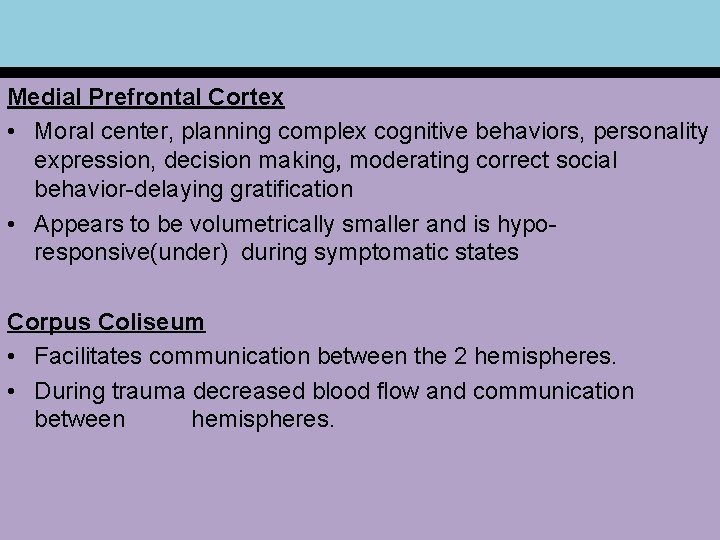 Medial Prefrontal Cortex

• Moral center, planning complex cognitive behaviors, personality expression, decision making, moderating correct social behavior-delaying gratification

• Appears to be volumetrically smaller and is hypo-responsive(under) during symptomatic states

Corpus Coliseum

• Facilitates communication between the 2 hemispheres.

• During trauma decreased blood flow and communication between hemispheres.